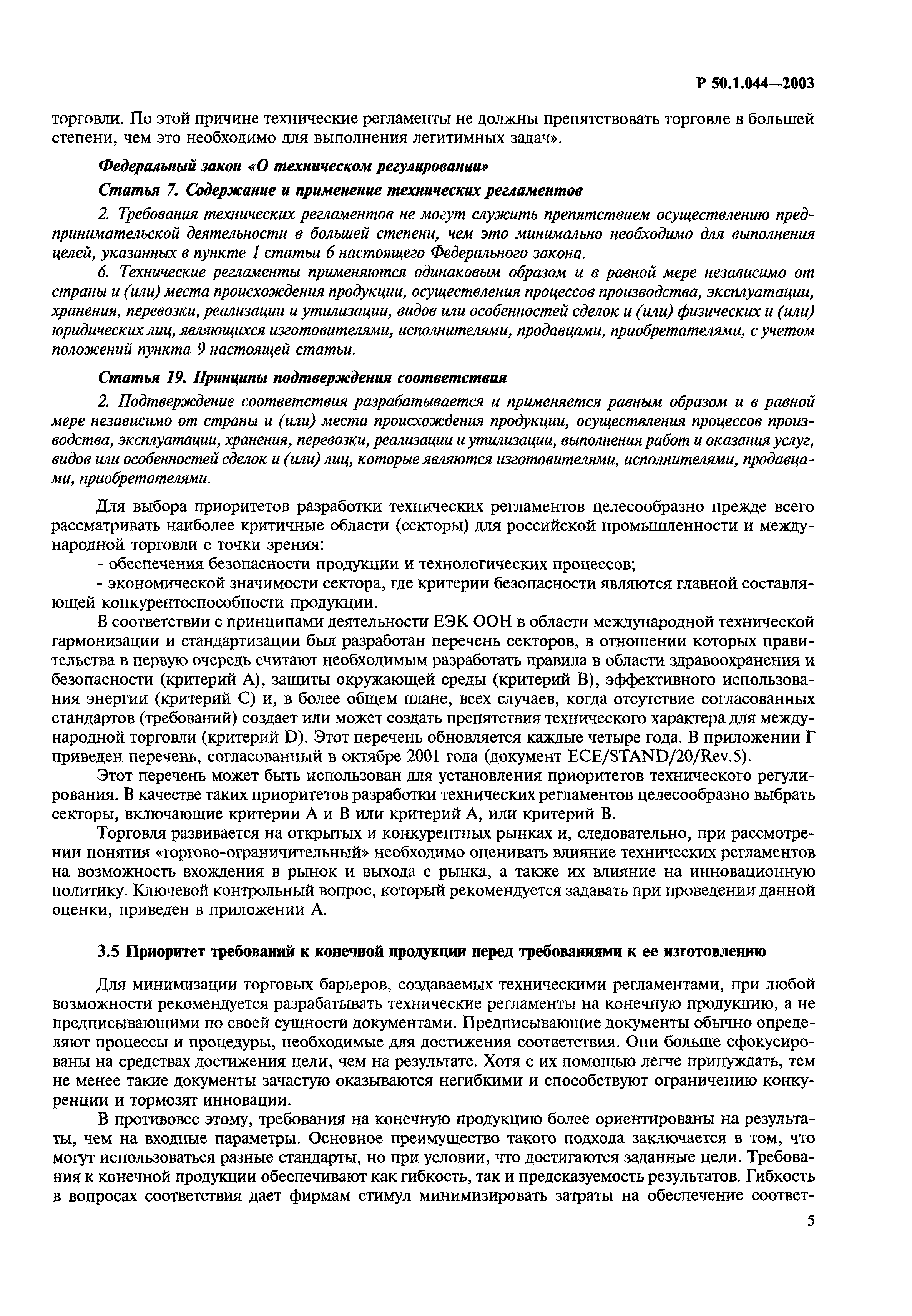 Р 50.1.044—2003

торговли. По этой причине технические регламенты не должны препятствовать торговле в большей степени, чем это необходимо для выполнения легитимных задач».

Федеральный закон «О техническом регулировании»

Статья 7. Содержание и применение технических регламентов

2. Требования технических регламентов не могут служить препятствием осуществлению предпринимательской деятельности в большей степени, чем это минимально необходимо для выполнения целей, указанных в пункте 1 статьи 6 настоящего Федерального закона.

6. Технические регламенты применяются одинаковым образом и в равной мере независимо от страны и (или) места происхождения продукции, осуществления процессов производства, эксплуатации, хранения, перевозки, реализации и утилизации, видов или особенностей сделок и (или) физических и (или) юридических лиц, являющихся изготовителями, исполнителями, продавцами, приобретателями, с учетом положений пункта 9 настоящей статьи.

Статья 19. Принципы подтверждения соответствия

2. Подтверждение соответствия разрабатывается и применяется равным образом и в равной мере независимо от страны и (или) места происхождения продукции, осуществления процессов производства, эксплуатации, хранения, перевозки, реализации и утилизации, выполнения работ и оказания услуг, видов или особенностей сделок и (или) лиц, которые являются изготовителями, исполнителями, продавцами, приобретателями.

Для выбора приоритетов разработки технических регламентов целесообразно прежде всего рассматривать наиболее критичные области (секторы) для российской промышленности и международной торговли с точки зрения:

- обеспечения безопасности продукции и технологических процессов;

- экономической значимости сектора, где критерии безопасности являются главной составляющей конкурентоспособности продукции.

В соответствии с принципами деятельности ЕЭК ООН в области международной технической гармонизации и стандартизации был разработан перечень секторов, в отношении которых правительства в первую очередь считают необходимым разработать правила в области здравоохранения и безопасности (критерий А), защиты окружающей среды (критерий В), эффективного использования энергии (критерий С) и, в более общем плане, всех случаев, когда отсутствие согласованных стандартов (требований) создает или может создать препятствия технического характера для международной торговли (критерий D). Этот перечень обновляется каждые четыре года. В приложении Г приведен перечень, согласованный в октябре 2001 года (документ ECE/STAND/20/Rev.5).

Этот перечень может быть использован для установления приоритетов технического регулирования. В качестве таких приоритетов разработки технических регламентов целесообразно выбрать секторы, включающие критерии А и В или критерий А, или критерий В.

Торговля развивается на открытых и конкурентных рынках и, следовательно, при рассмотрении понятия «торгово-ограничительный» необходимо оценивать влияние технических регламентов на возможность вхождения в рынок и выхода с рынка, а также их влияние на инновационную политику. Ключевой контрольный вопрос, который рекомендуется задавать при проведении данной оценки, приведен в приложении А.

3.5 Приоритет требований к конечной продукции перед требованиями к ее изготовлению

Для минимизации торговых барьеров, создаваемых техническими регламентами, при любой возможности рекомендуется разрабатывать технические регламенты на конечную продукцию, а не предписывающими по своей сущности документами. Предписывающие документы обычно определяют процессы и процедуры, необходимые для достижения соответствия. Они больше сфокусированы на средствах достижения цели, чем на результате. Хотя с их помощью легче принуждать, тем не менее такие документы зачастую оказываются негибкими и способствуют ограничению конкуренции и тормозят инновации.

В противовес этому, требования на конечную продукцию более ориентированы на результаты, чем на входные параметры. Основное преимущество такого подхода заключается в том, что могут использоваться разные стандарты, но при условии, что достигаются заданные цели. Требования к конечной продукции обеспечивают как гибкость, так и предсказуемость результатов. Гибкость в вопросах соответствия дает фирмам стимул минимизировать затраты на обеспечение соответ-

5